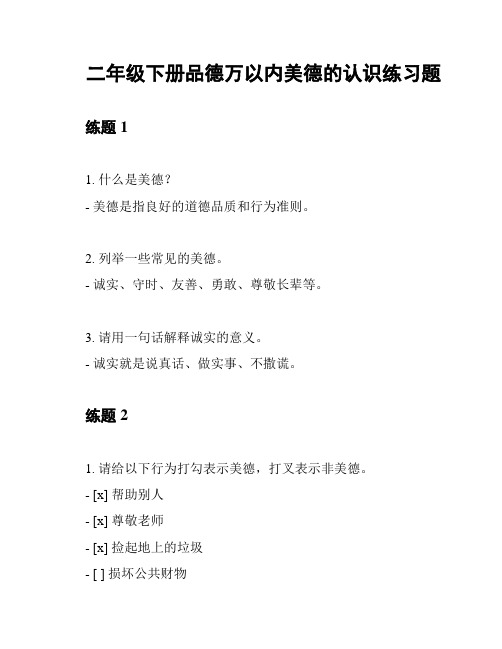 二年级下册品德万以内美德的认识练习题

练题 1

1. 什么是美德？

- 美德是指良好的道德品质和行为准则。

2. 列举一些常见的美德。

- 诚实、守时、友善、勇敢、尊敬长辈等。

3. 请用一句话解释诚实的意义。

- 诚实就是说真话、做实事、不撒谎。

练题 2

1. 请给以下行为打勾表示美德，打叉表示非美德。

- [x] 帮助别人

- [x] 尊敬老师

- [x] 捡起地上的垃圾

- [ ] 损坏公共财物